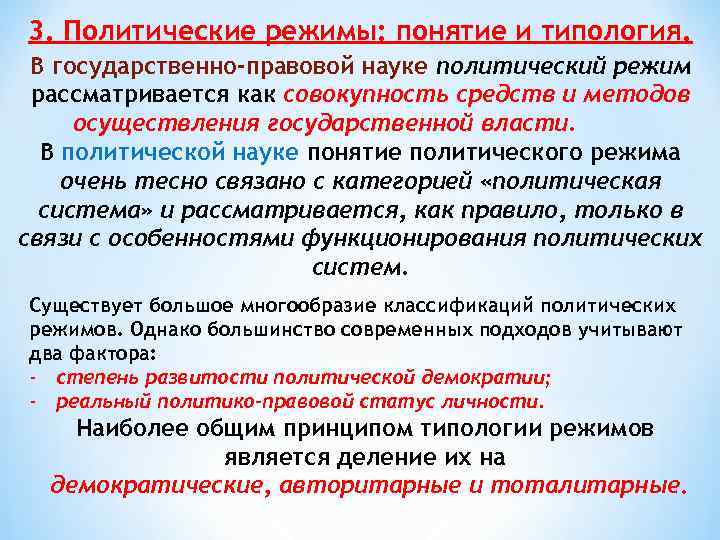 3. Политические режимы: понятие и типология.

В государственно-правовой науке политический режим рассматривается как совокупность средств и методов осуществления государственной власти.

В политической науке понятие политического режима очень тесно связано с категорией «политическая система» и рассматривается, как правило, только в связи с особенностями функционирования политических систем.

Существует большое многообразие классификаций политических режимов. Однако большинство современных подходов учитывают два фактора:
- степень развитости политической демократии;
- реальный политико-правовой статус личности.

Наиболее общим принципом типологии режимов является деление их на демократические, авторитарные и тоталитарные.